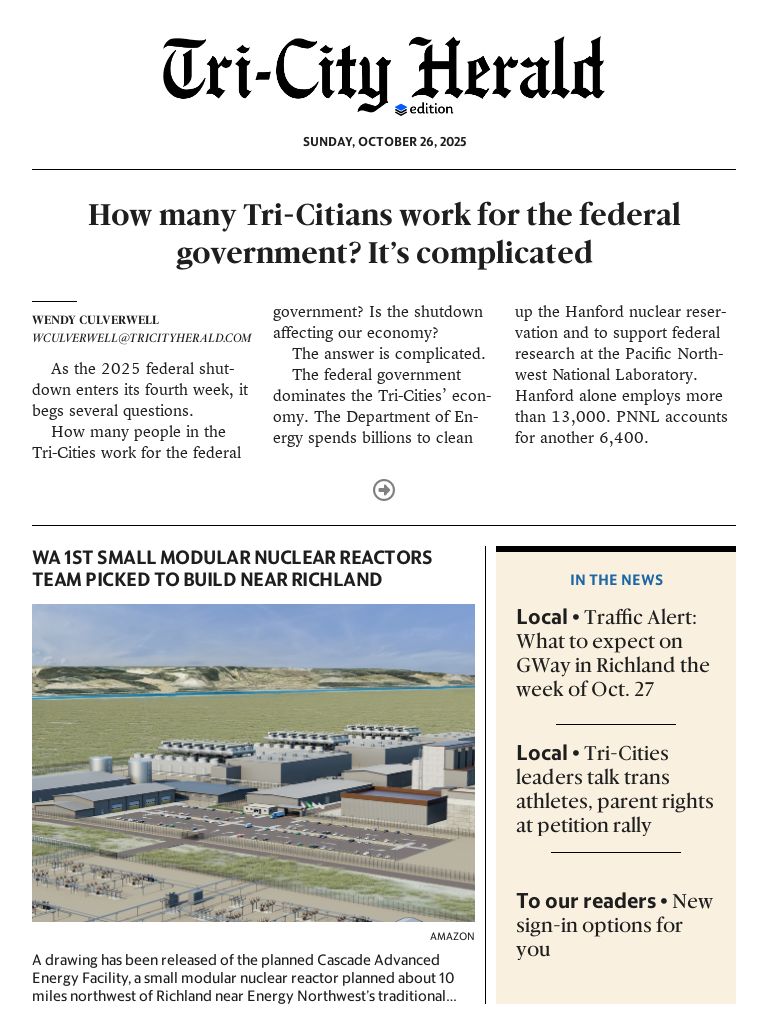 Tri-City Herald
edition

SUNDAY, OCTOBER 26, 2025

How many Tri-Citians work for the federal government? It's complicated

WENDY CULVERWELL
WCULVERWELL@TRICITYHERALD.COM

As the 2025 federal shutdown enters its fourth week, it begs several questions.

How many people in the Tri-Cities work for the federal government? Is the shutdown affecting our economy?

The answer is complicated.

The federal government dominates the Tri-Cities' economy. The Department of Energy spends billions to clean up the Hanford nuclear reservation and to support federal research at the Pacific Northwest National Laboratory. Hanford alone employs more than 13,000. PNNL accounts for another 6,400.

WA 1ST SMALL MODULAR NUCLEAR REACTORS TEAM PICKED TO BUILD NEAR RICHLAND

AMAZON

A drawing has been released of the planned Cascade Advanced Energy Facility, a small modular nuclear reactor planned about 10 miles northwest of Richland near Energy Northwest's traditional...

IN THE NEWS

Local • Traffic Alert: What to expect on GWay in Richland the week of Oct. 27

Local • Tri-Cities leaders talk trans athletes, parent rights at petition rally

To our readers • New sign-in options for you